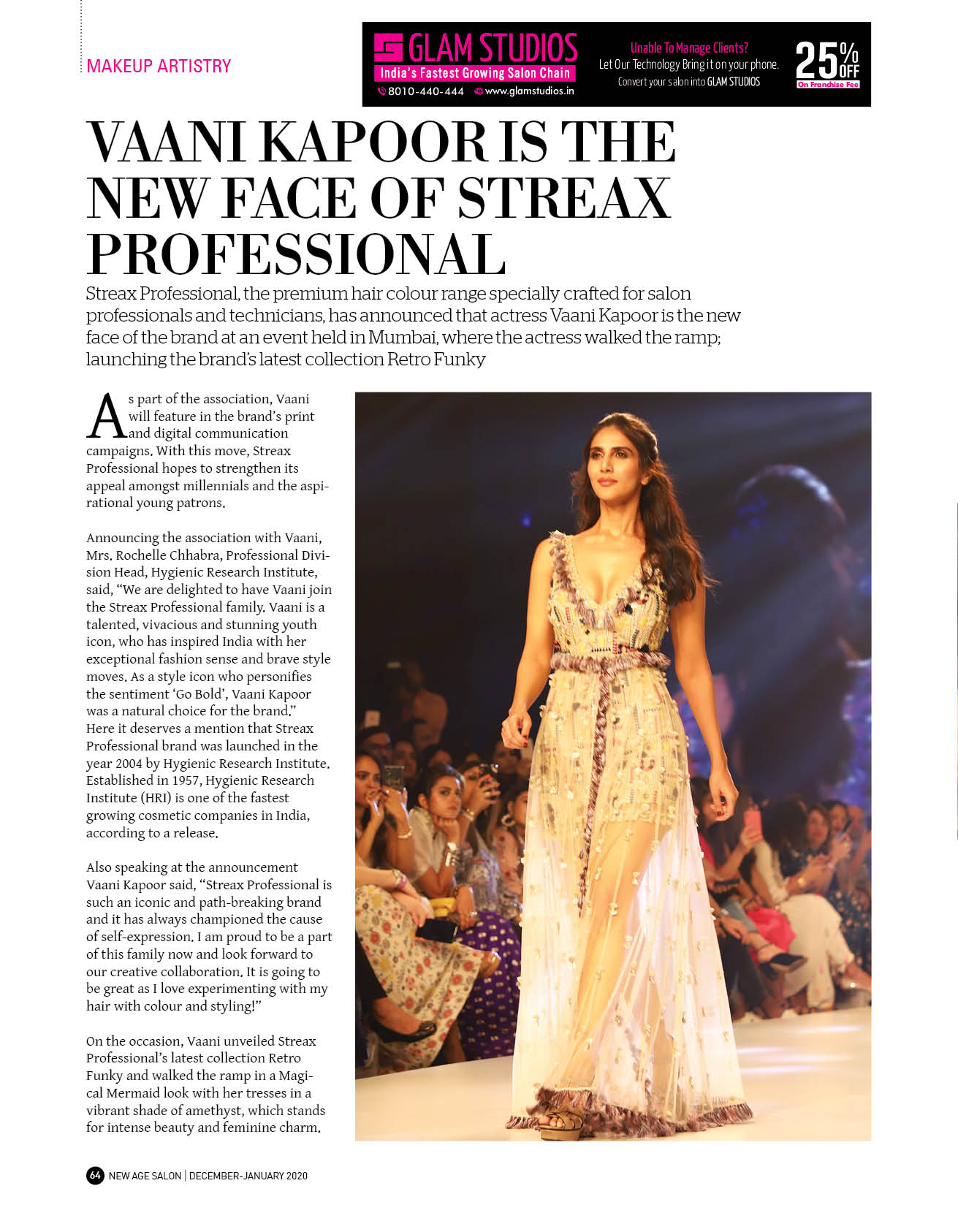 MAKEUP ARTISTRY

GLAM STUDIOS
India's Fastest Growing Salon Chain
8010-440-444 www.glamstudios.in

Unable To Manage Clients?
Let Our Technology Bring it on your phone.
Convert your salon into GLAM STUDIOS

25% OFF
On Franchise Fee

VAANI KAPOOR IS THE NEW FACE OF STREAX PROFESSIONAL

Streax Professional, the premium hair colour range specially crafted for salon professionals and technicians, has announced that actress Vaani Kapoor is the new face of the brand at an event held in Mumbai, where the actress walked the ramp; launching the brand's latest collection Retro Funky

As part of the association, Vaani will feature in the brand's print and digital communication campaigns. With this move, Streax Professional hopes to strengthen its appeal amongst millennials and the aspirational young patrons.

Announcing the association with Vaani, Mrs. Rochelle Chhabra, Professional Division Head, Hygienic Research Institute, said, "We are delighted to have Vaani join the Streax Professional family. Vaani is a talented, vivacious and stunning youth icon, who has inspired India with her exceptional fashion sense and brave style moves. As a style icon who personifies the sentiment 'Go Bold', Vaani Kapoor was a natural choice for the brand." Here it deserves a mention that Streax Professional brand was launched in the year 2004 by Hygienic Research Institute. Established in 1957, Hygienic Research Institute (HRI) is one of the fastest growing cosmetic companies in India, according to a release.

Also speaking at the announcement Vaani Kapoor said, "Streax Professional is such an iconic and path-breaking brand and it has always championed the cause of self-expression. I am proud to be a part of this family now and look forward to our creative collaboration. It is going to be great as I love experimenting with my hair with colour and styling!"

On the occasion, Vaani unveiled Streax Professional's latest collection Retro Funky and walked the ramp in a Magical Mermaid look with her tresses in a vibrant shade of amethyst, which stands for intense beauty and feminine charm.

64 NEW AGE SALON | DECEMBER-JANUARY 2020